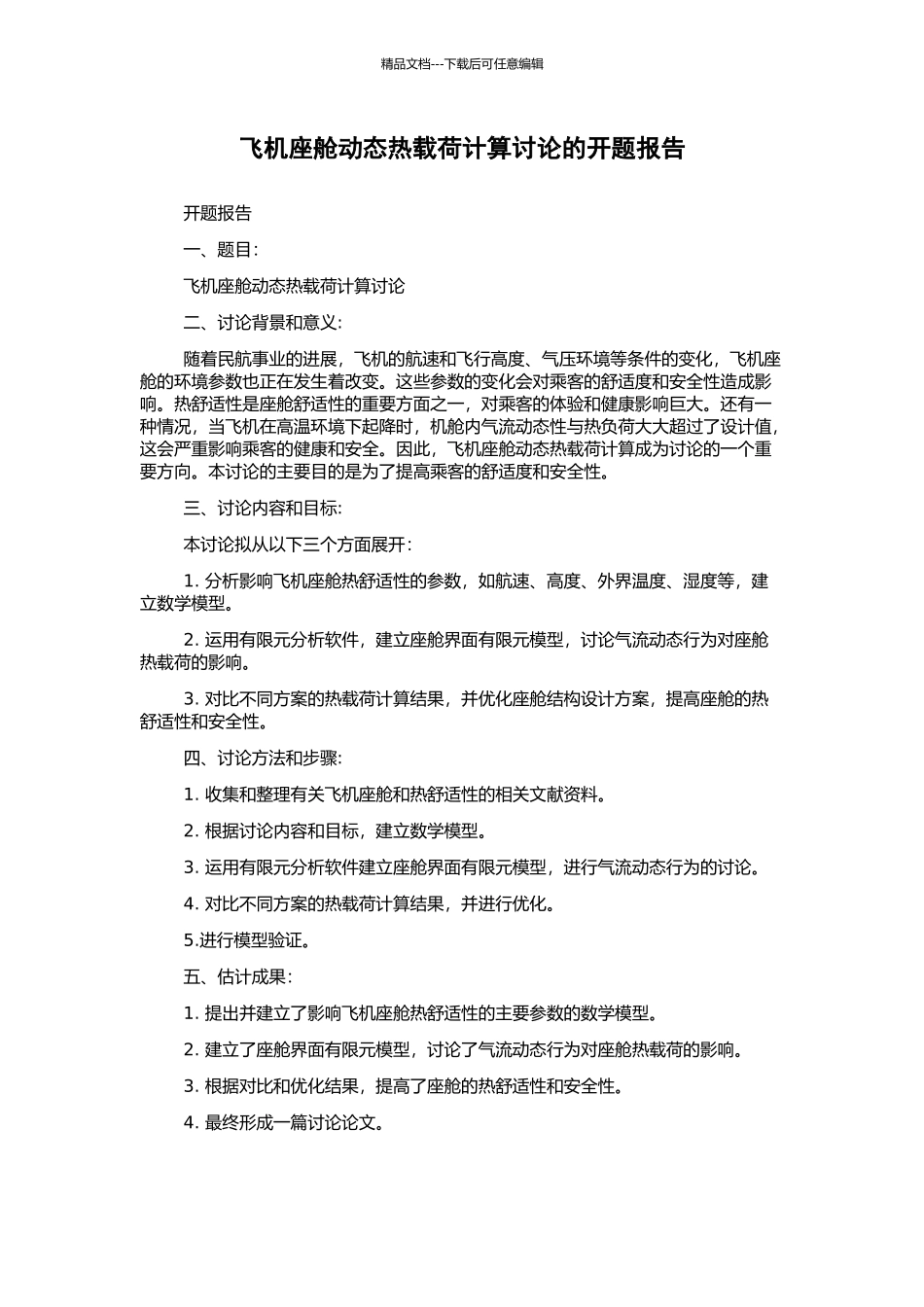 精品文档---下载后可任意编辑

飞机座舱动态热载荷计算讨论的开题报告

开题报告

一、题目:

飞机座舱动态热载荷计算讨论

二、讨论背景和意义:

随着民航事业的进展，飞机的航速和飞行高度、气压环境等条件的变化，飞机座舱的环境参数也正在发生着改变。这些参数的变化会对乘客的舒适度和安全性造成影响。热舒适性是座舱舒适性的重要方面之一，对乘客的体验和健康影响巨大。还有一种情况，当飞机在高温环境下起降时，机舱内气流动态性与热负荷大大超过了设计值，这会严重影响乘客的健康和安全。因此，飞机座舱动态热载荷计算成为讨论的一个重要方向。本讨论的主要目的是为了提高乘客的舒适度和安全性。

三、讨论内容和目标:

本讨论拟从以下三个方面展开:

1. 分析影响飞机座舱热舒适性的参数，如航速、高度、外界温度、湿度等，建立数学模型。

2. 运用有限元分析软件，建立座舱界面有限元模型，讨论气流动态行为对座舱热载荷的影响。

3. 对比不同方案的热载荷计算结果，并优化座舱结构设计方案，提高座舱的热舒适性和安全性。

四、讨论方法和步骤:

1. 收集和整理有关飞机座舱和热舒适性的相关文献资料。

2. 根据讨论内容和目标，建立数学模型。

3. 运用有限元分析软件建立座舱界面有限元模型，进行气流动态行为的讨论。

4. 对比不同方案的热载荷计算结果，并进行优化。

5.进行模型验证。

五、估计成果:

1. 提出并建立了影响飞机座舱热舒适性的主要参数的数学模型。

2. 建立了座舱界面有限元模型，讨论了气流动态行为对座舱热载荷的影响。

3. 根据对比和优化结果，提高了座舱的热舒适性和安全性。

4. 最终形成一篇讨论论文。